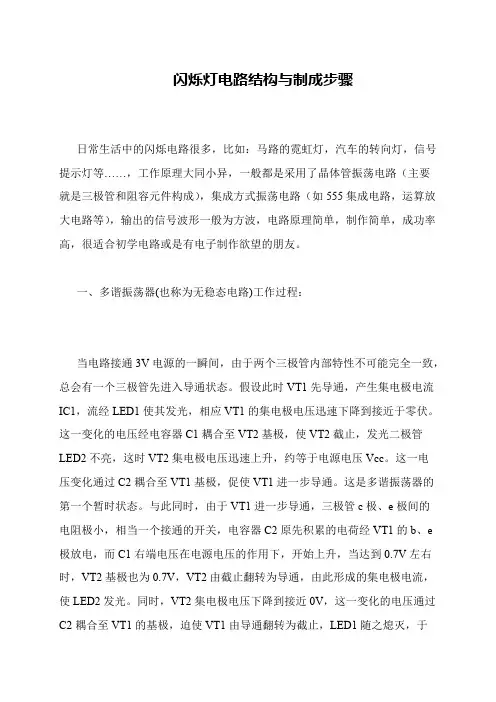 闪烁灯电路结构与制成步骤

日常生活中的闪烁电路很多，比如：马路的霓虹灯，汽车的转向灯，信号提示灯等……，工作原理大同小异，一般都是采用了晶体管振荡电路（主要就是三极管和阻容元件构成），集成方式振荡电路（如555集成电路，运算放大电路等），输出的信号波形一般为方波，电路原理简单，制作简单，成功率高，很适合初学电路或是有电子制作欲望的朋友。

一、多谐振荡器(也称为无稳态电路)工作过程：

当电路接通3V电源的一瞬间，由于两个三极管内部特性不可能完全一致，总会有一个三极管先进入导通状态。假设此时VT1先导通，产生集电极电流IC1，流经LED1使其发光，相应VT1的集电极电压迅速下降到接近于零伏。这一变化的电压经电容器C1耦合至VT2基极，使VT2截止，发光二极管LED2不亮，这时VT2集电极电压迅速上升，约等于电源电压Vcc。这一电压变化通过C2耦合至VT1基极，促使VT1进一步导通。这是多谐振荡器的第一个暂时状态。与此同时，由于VT1进一步导通，三极管c极、e极间的电阻极小，相当一个接通的开关，电容器C2原先积累的电荷经VT1的b、e极放电，而C1右端电压在电源电压的作用下，开始上升，当达到0.7V左右时，VT2基极也为0.7V，VT2由截止翻转为导通，由此形成的集电极电流，使LED2发光。同时，VT2集电极电压下降到接近0V，这一变化的电压通过C2耦合至VT1的基极，迫使VT1由导通翻转为截止，LED1随之熄灭，于